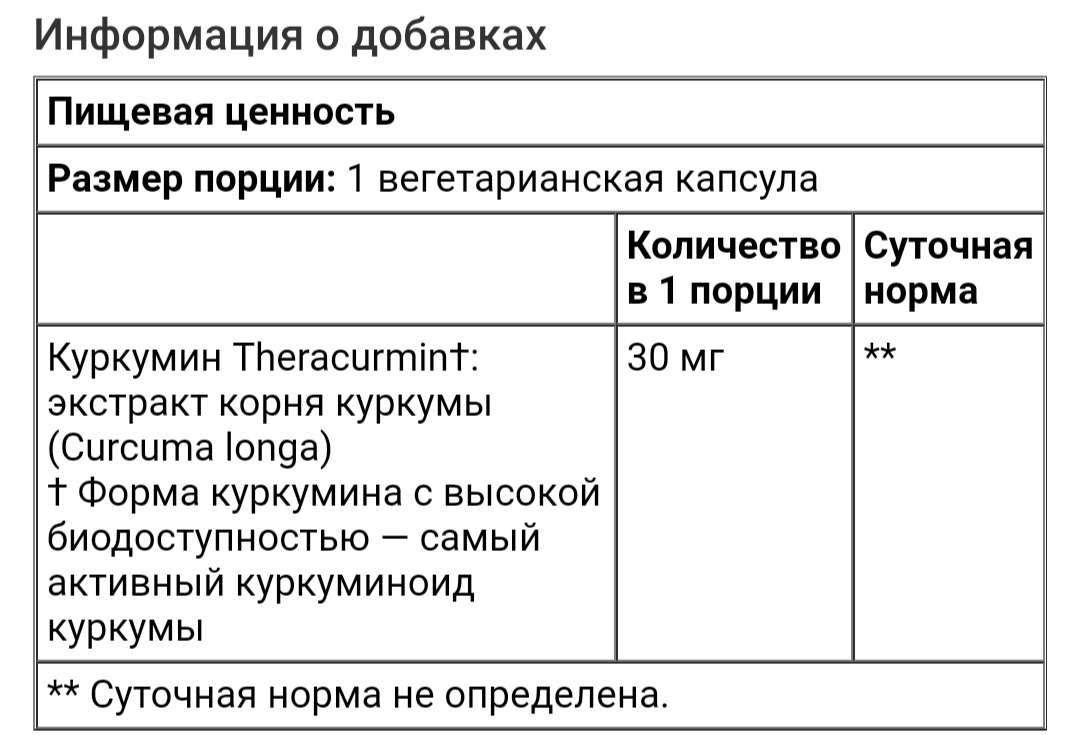 Информация о добавках

| Пищевая ценность | | |
|---|---|---|
| **Размер порции:** 1 вегетарианская капсула | | |
| | **Количество в 1 порции** | **Суточная норма** |
| Куркумин Theracurmin†: экстракт корня куркумы (Curcuma longa) † Форма куркумина с высокой биодоступностью — самый активный куркуминоид куркумы | 30 мг | ** |
| ** Суточная норма не определена. | | |